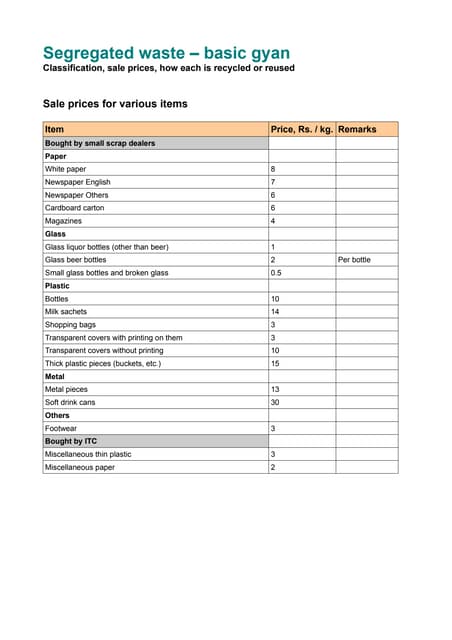 Segregated waste – basic gyan
Classification, sale prices, how each is recycled or reused

Sale prices for various items

| Item | Price, Rs. / kg. | Remarks |
|---|---|---|
| Bought by small scrap dealers | | |
| Paper | | |
| White paper | 8 | |
| Newspaper English | 7 | |
| Newspaper Others | 6 | |
| Cardboard carton | 6 | |
| Magazines | 4 | |
| Glass | | |
| Glass liquor bottles (other than beer) | 1 | |
| Glass beer bottles | 2 | Per bottle |
| Small glass bottles and broken glass | 0.5 | |
| Plastic | | |
| Bottles | 10 | |
| Milk sachets | 14 | |
| Shopping bags | 3 | |
| Transparent covers with printing on them | 3 | |
| Transparent covers without printing | 10 | |
| Thick plastic pieces (buckets, etc.) | 15 | |
| Metal | | |
| Metal pieces | 13 | |
| Soft drink cans | 30 | |
| Others | | |
| Footwear | 3 | |
| Bought by ITC | | |
| Miscellaneous thin plastic | 3 | |
| Miscellaneous paper | 2 | |